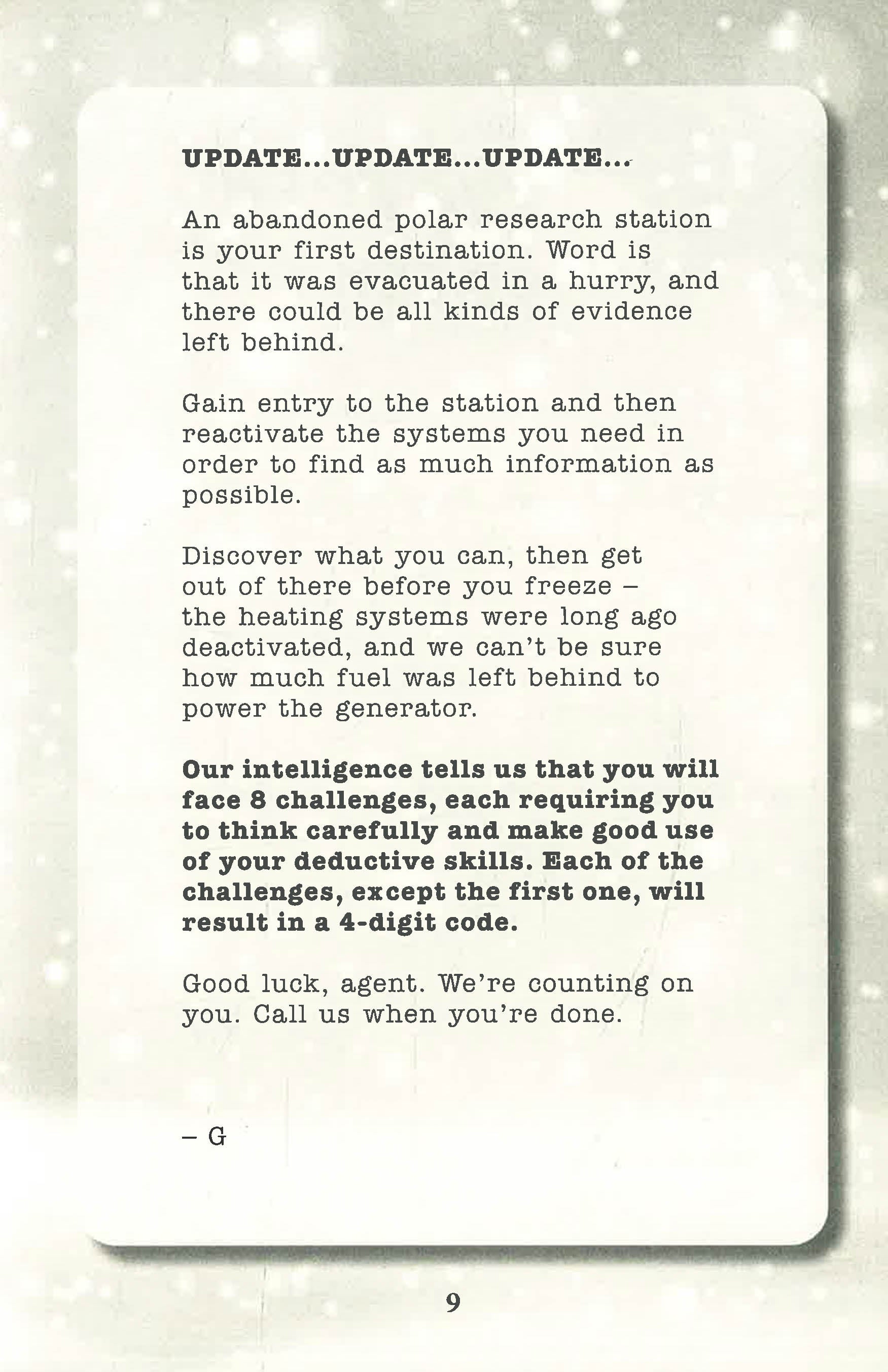 UPDATE...UPDATE...UPDATE...

An abandoned polar research station is your first destination. Word is that it was evacuated in a hurry, and there could be all kinds of evidence left behind.

Gain entry to the station and then reactivate the systems you need in order to find as much information as possible.

Discover what you can, then get out of there before you freeze – the heating systems were long ago deactivated, and we can't be sure how much fuel was left behind to power the generator.

Our intelligence tells us that you will face 8 challenges, each requiring you to think carefully and make good use of your deductive skills. Each of the challenges, except the first one, will result in a 4-digit code.

Good luck, agent. We're counting on you. Call us when you're done.

– G

9